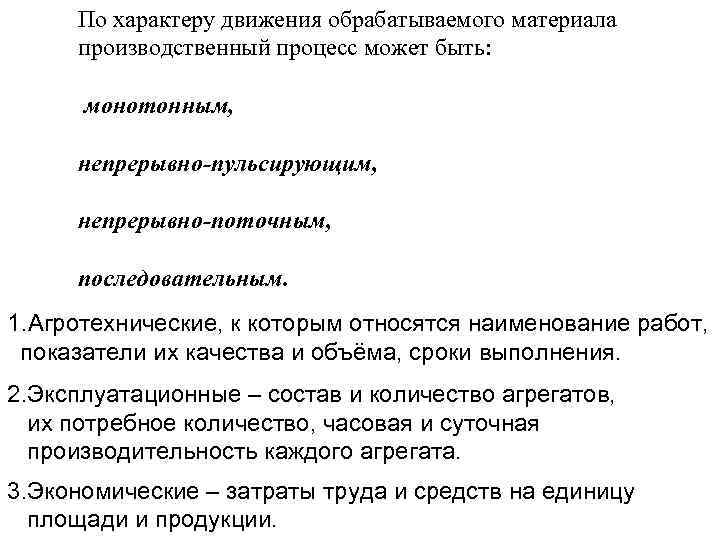 По характеру движения обрабатываемого материала производственный процесс может быть:

монотонным,

непрерывно-пульсирующим,

непрерывно-поточным,

последовательным.

1.Агротехнические, к которым относятся наименование работ, показатели их качества и объёма, сроки выполнения.

2.Эксплуатационные – состав и количество агрегатов, их потребное количество, часовая и суточная производительность каждого агрегата.

3.Экономические – затраты труда и средств на единицу площади и продукции.